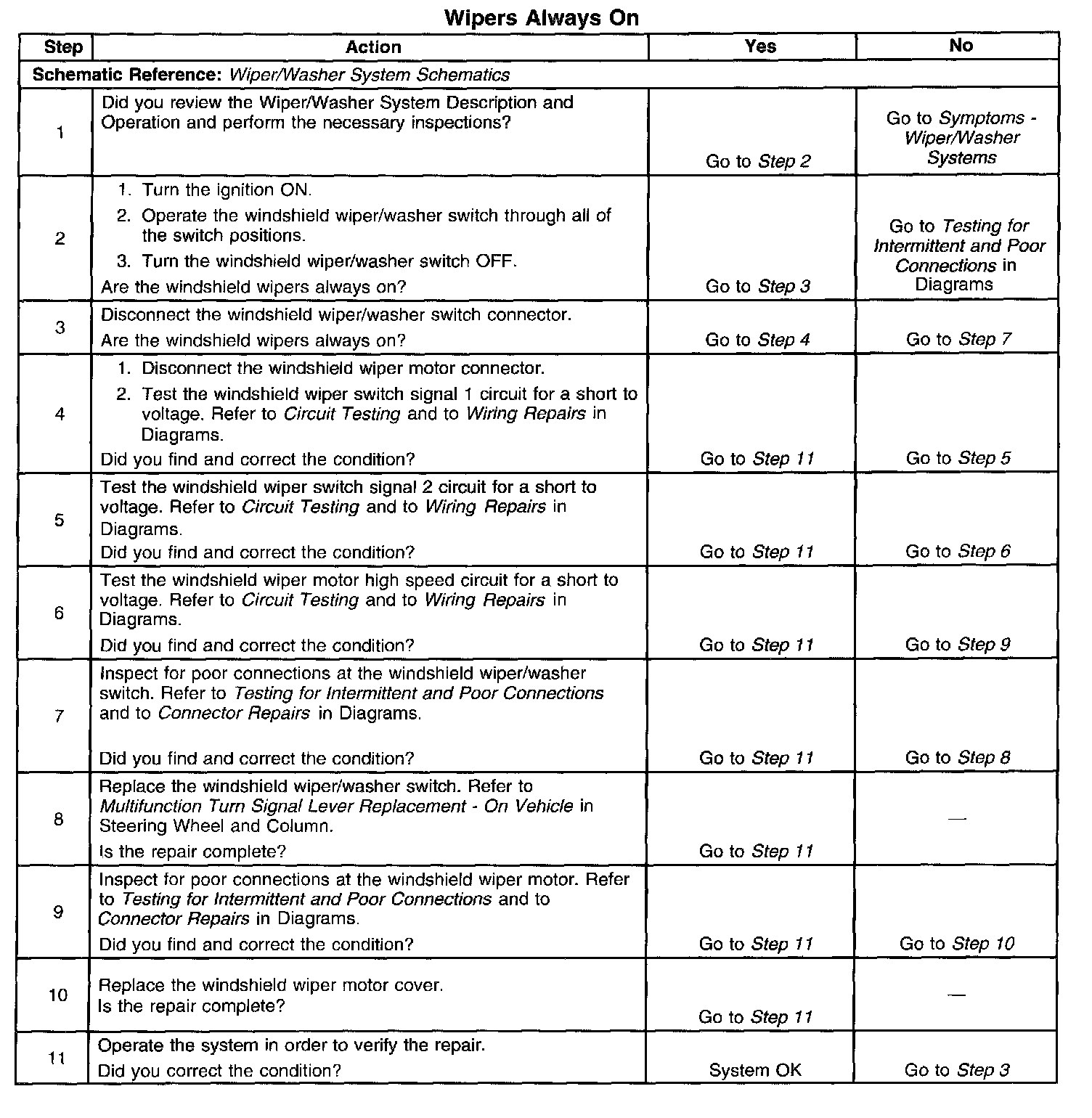 Wipers Always On

| Step | Action | Yes | No |
|---|---|---|---|
| Schematic Reference: Wiper/Washer System Schematics | | | |
| 1 | Did you review the Wiper/Washer System Description and Operation and perform the necessary inspections? | Go to Step 2 | Go to Symptoms - Wiper/Washer Systems |
| 2 | 1. Turn the ignition ON. 2. Operate the windshield wiper/washer switch through all of the switch positions. 3. Turn the windshield wiper/washer switch OFF. Are the windshield wipers always on? | Go to Step 3 | Go to Testing for Intermittent and Poor Connections in Diagrams |
| 3 | Disconnect the windshield wiper/washer switch connector. Are the windshield wipers always on? | Go to Step 4 | Go to Step 7 |
| 4 | 1. Disconnect the windshield wiper motor connector. 2. Test the windshield wiper switch signal 1 circuit for a short to voltage. Refer to Circuit Testing and to Wiring Repairs in Diagrams. Did you find and correct the condition? | Go to Step 11 | Go to Step 5 |
| 5 | Test the windshield wiper switch signal 2 circuit for a short to voltage. Refer to Circuit Testing and to Wiring Repairs in Diagrams. Did you find and correct the condition? | Go to Step 11 | Go to Step 6 |
| 6 | Test the windshield wiper motor high speed circuit for a short to voltage. Refer to Circuit Testing and to Wiring Repairs in Diagrams. Did you find and correct the condition? | Go to Step 11 | Go to Step 9 |
| 7 | Inspect for poor connections at the windshield wiper/washer switch. Refer to Testing for Intermittent and Poor Connections and to Connector Repairs in Diagrams. Did you find and correct the condition? | Go to Step 11 | Go to Step 8 |
| 8 | Replace the windshield wiper/washer switch. Refer to Multifunction Turn Signal Lever Replacement - On Vehicle in Steering Wheel and Column. Is the repair complete? | Go to Step 11 | — |
| 9 | Inspect for poor connections at the windshield wiper motor. Refer to Testing for Intermittent and Poor Connections and to Connector Repairs in Diagrams. Did you find and correct the condition? | Go to Step 11 | Go to Step 10 |
| 10 | Replace the windshield wiper motor cover. Is the repair complete? | Go to Step 11 | — |
| 11 | Operate the system in order to verify the repair. Did you correct the condition? | System OK | Go to Step 3 |